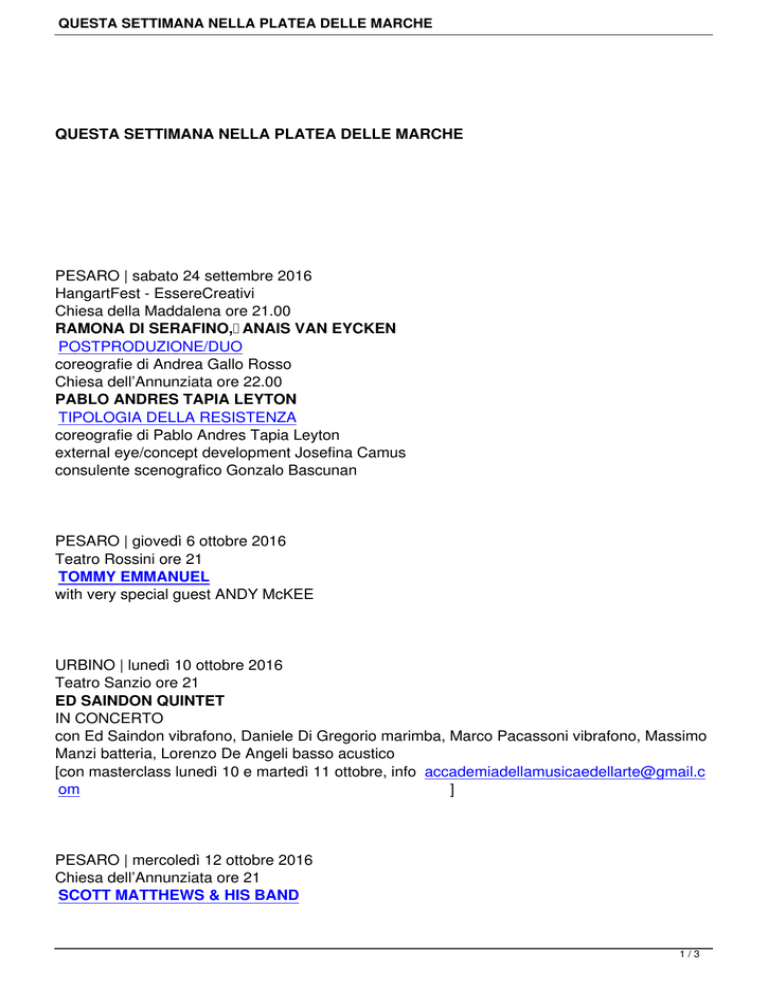 QUESTA SETTIMANA NELLA PLATEA DELLE MARCHE

QUESTA SETTIMANA NELLA PLATEA DELLE MARCHE

PESARO | sabato 24 settembre 2016
HangartFest - EssereCreativi
Chiesa della Maddalena ore 21.00
RAMONA DI SERAFINO, ANAIS VAN EYCKEN
POSTPRODUZIONE/DUO
coreografie di Andrea Gallo Rosso
Chiesa dell'Annunziata ore 22.00
PABLO ANDRES TAPIA LEYTON
TIPOLOGIA DELLA RESISTENZA
coreografie di Pablo Andres Tapia Leyton
external eye/concept development Josefina Camus
consulente scenografico Gonzalo Bascunan

PESARO | giovedì 6 ottobre 2016
Teatro Rossini ore 21
TOMMY EMMANUEL
with very special guest ANDY McKEE

URBINO | lunedì 10 ottobre 2016
Teatro Sanzio ore 21
ED SAINDON QUINTET
IN CONCERTO
con Ed Saindon vibrafono, Daniele Di Gregorio marimba, Marco Pacassoni vibrafono, Massimo Manzi batteria, Lorenzo De Angeli basso acustico
[con masterclass lunedì 10 e martedì 11 ottobre, info accademiadellamusicaedellarte@gmail.com ]

PESARO | mercoledì 12 ottobre 2016
Chiesa dell'Annunziata ore 21
SCOTT MATTHEWS & HIS BAND

1 / 3